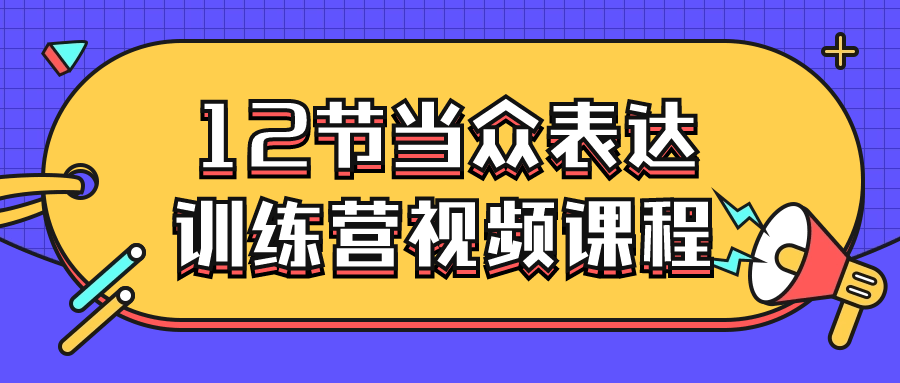 12节当众表达
训练营视频课程